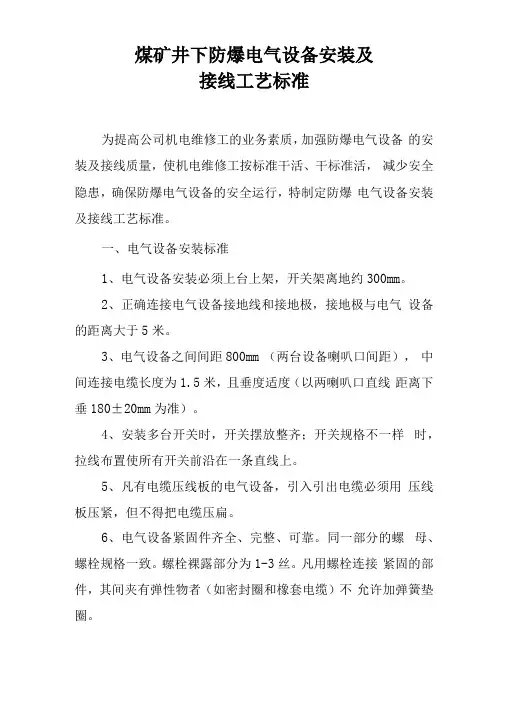 煤矿井下防爆电气设备安装及
接线工艺标准

为提高公司机电维修工的业务素质，加强防爆电气设备 的安装及接线质量，使机电维修工按标准干活、干标准活， 减少安全隐患，确保防爆电气设备的安全运行，特制定防爆 电气设备安装及接线工艺标准。

一、电气设备安装标准

1、电气设备安装必须上台上架，开关架离地约 300mm。

2、正确连接电气设备接地线和接地极，接地极与电气 设备的距离大于 5 米。

3、电气设备之间间距 800mm （两台设备喇叭口间距）， 中间连接电缆长度为 1.5 米，且垂度适度（以两喇叭口直线 距离下垂 180±20mm 为准）。

4、安装多台开关时，开关摆放整齐；开关规格不一样 时，拉线布置使所有开关前沿在一条直线上。

5、凡有电缆压线板的电气设备，引入引出电缆必须用 压线板压紧，但不得把电缆压扁。

6、电气设备紧固件齐全、完整、可靠。同一部分的螺 母、螺栓规格一致。螺栓裸露部分为 1-3 丝。凡用螺栓连接 紧固的部件，其间夹有弹性物者（如密封圈和橡套电缆）不 允许加弹簧垫圈。